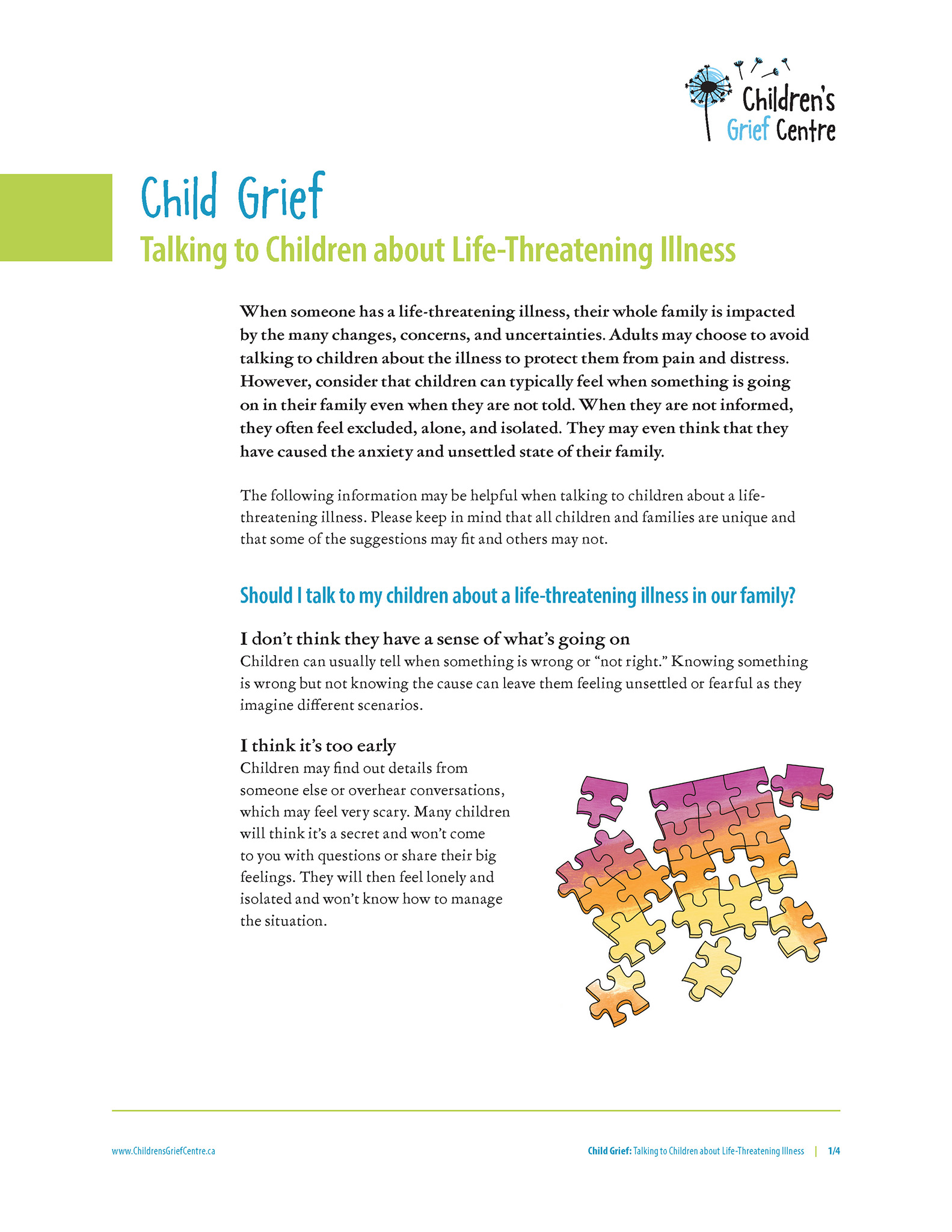 Children's Grief Centre

Child Grief
Talking to Children about Life-Threatening Illness

When someone has a life-threatening illness, their whole family is impacted by the many changes, concerns, and uncertainties. Adults may choose to avoid talking to children about the illness to protect them from pain and distress. However, consider that children can typically feel when something is going on in their family even when they are not told. When they are not informed, they often feel excluded, alone, and isolated. They may even think that they have caused the anxiety and unsettled state of their family.

The following information may be helpful when talking to children about a life-threatening illness. Please keep in mind that all children and families are unique and that some of the suggestions may fit and others may not.

Should I talk to my children about a life-threatening illness in our family?

I don't think they have a sense of what's going on
Children can usually tell when something is wrong or "not right." Knowing something is wrong but not knowing the cause can leave them feeling unsettled or fearful as they imagine different scenarios.

I think it's too early
Children may find out details from someone else or overhear conversations, which may feel very scary. Many children will think it's a secret and won't come to you with questions or share their big feelings. They will then feel lonely and isolated and won't know how to manage the situation.

www.ChildrensGriefCentre.ca

Child Grief: Talking to Children about Life-Threatening Illness | 1/4